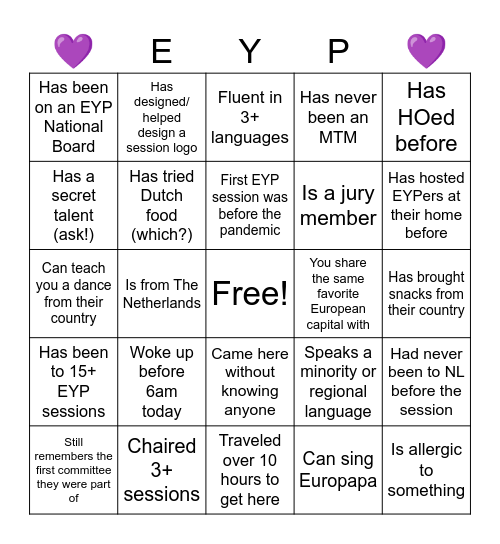 | 💜 | E | Y | P | 💜 |
|---|---|---|---|---|
| Has been on an EYP National Board | Has designed/ helped design a session logo | Fluent in 3+ languages | Has never been an MTM | Has HOed before |
| Has a secret talent (ask!) | Has tried Dutch food (which?) | First EYP session was before the pandemic | Is a jury member | Has hosted EYPers at their home before |
| Can teach you a dance from their country | Is from The Netherlands | Free! | You share the same favorite European capital with | Has brought snacks from their country |
| Has been to 15+ EYP sessions | Woke up before 6am today | Came here without knowing anyone | Speaks a minority or regional language | Had never been to NL before the session |
| Still remembers the first committee they were part of | Chaired 3+ sessions | Traveled over 10 hours to get here | Can sing Europapa | Is allergic to something |